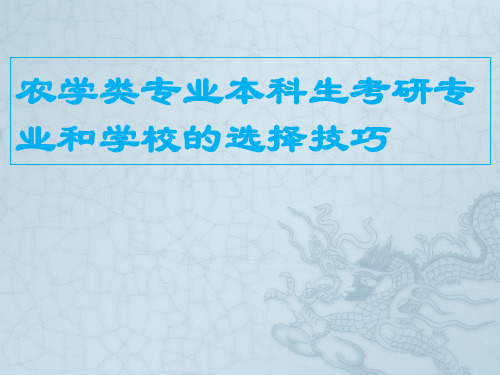 农学类专业本科生考研专业和学校的选择技巧